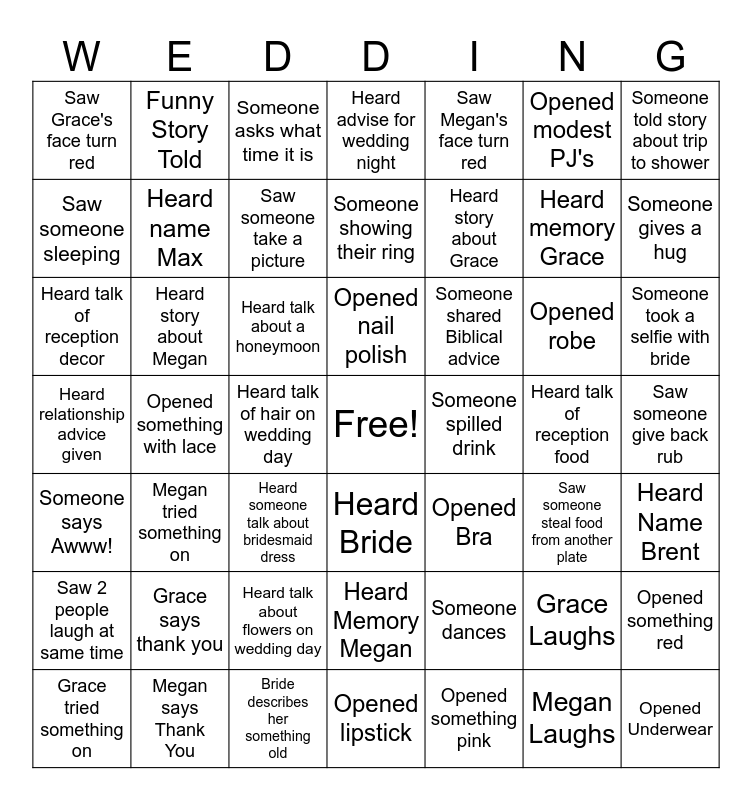 | W | E | D | D | I | N | G |
|---|---|---|---|---|---|---|
| Saw Grace's face turn red | Funny Story Told | Someone asks what time it is | Heard advise for wedding night | Saw Megan's face turn red | Opened modest PJ's | Someone told story about trip to shower |
| Saw someone sleeping | Heard name Max | Saw someone take a picture | Someone showing their ring | Heard story about Grace | Heard memory Grace | Someone gives a hug |
| Heard talk of reception decor | Heard story about Megan | Heard talk about a honeymoon | Opened nail polish | Someone shared Biblical advice | Opened robe | Someone took a selfie with bride |
| Heard relationship advice given | Opened something with lace | Heard talk of hair on wedding day | Free! | Someone spilled drink | Heard talk of reception food | Saw someone give back rub |
| Someone says Awww! | Megan tried something on | Heard someone talk about bridesmaid dress | Heard Bride | Opened Bra | Saw someone steal food from another plate | Heard Name Brent |
| Saw 2 people laugh at same time | Grace says thank you | Heard talk about flowers on wedding day | Heard Memory Megan | Someone dances | Grace Laughs | Opened something red |
| Grace tried something on | Megan says Thank You | Bride describes her something old | Opened lipstick | Opened something pink | Megan Laughs | Opened Underwear |